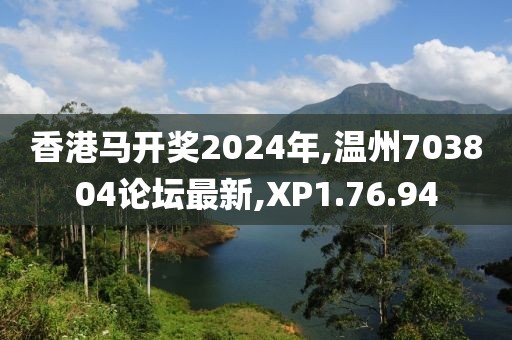 香港马开奖2024年,温州703804论坛最新,XP1.76.94